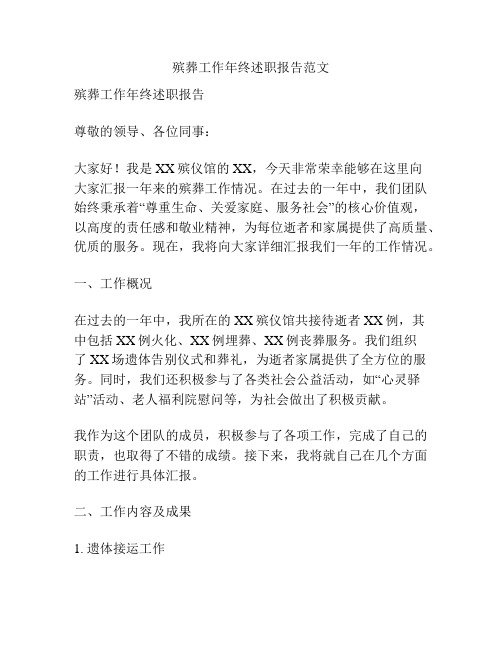 殡葬工作年终述职报告范文

殡葬工作年终述职报告

尊敬的领导、各位同事：

大家好！我是XX殡仪馆的XX，今天非常荣幸能够在这里向大家汇报一年来的殡葬工作情况。在过去的一年中，我们团队始终秉承着“尊重生命、关爱家庭、服务社会”的核心价值观，以高度的责任感和敬业精神，为每位逝者和家属提供了高质量、优质的服务。现在，我将向大家详细汇报我们一年的工作情况。

一、工作概况

在过去的一年中，我所在的XX殡仪馆共接待逝者XX例，其中包括XX例火化、XX例埋葬、XX例丧葬服务。我们组织了XX场遗体告别仪式和葬礼，为逝者家属提供了全方位的服务。同时，我们还积极参与了各类社会公益活动，如“心灵驿站”活动、老人福利院慰问等，为社会做出了积极贡献。

我作为这个团队的成员，积极参与了各项工作，完成了自己的职责，也取得了不错的成绩。接下来，我将就自己在几个方面的工作进行具体汇报。

二、工作内容及成果

1. 遗体接运工作